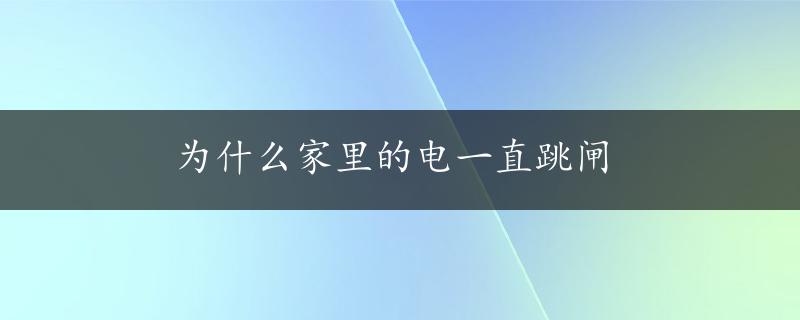 为什么家里的电一直跳闸